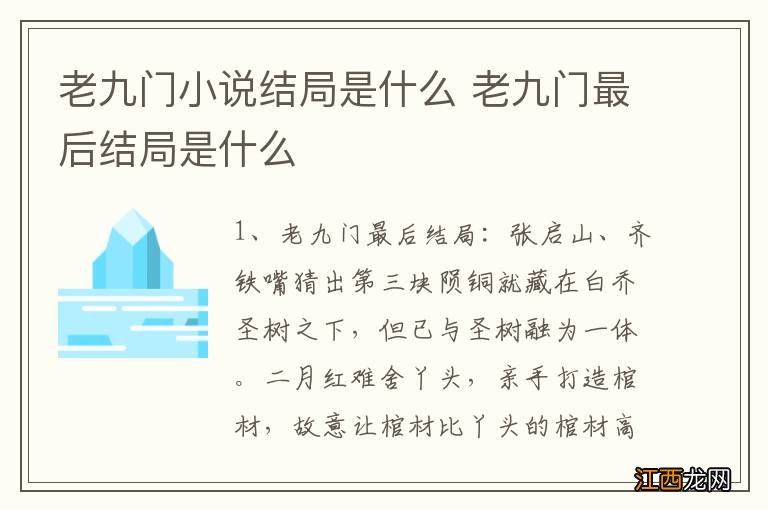 老九门小说结局是什么 老九门最后结局是什么

1、老九门最后结局：张启山、齐铁嘴猜出第三块陨铜就藏在白乔圣树之下，但已与圣树融为一体。二月红难舍丫头，亲手打造棺材，故意让棺材比丫头的棺材高

江西龙网